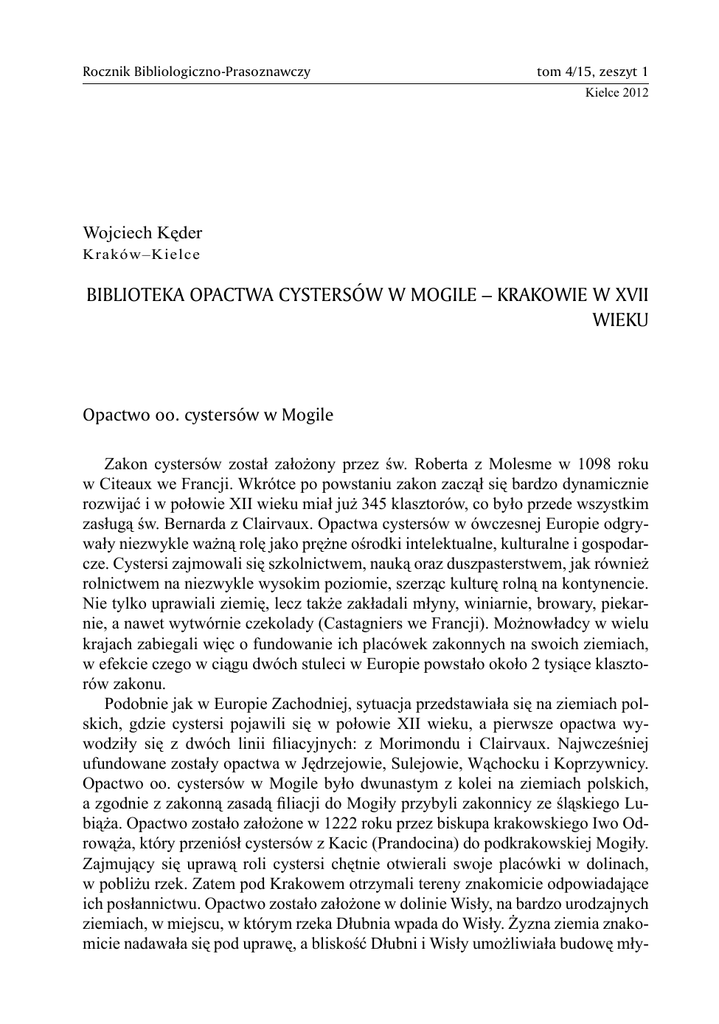 Rocznik Bibliologiczno-Prasoznawczy tom 4/15, zeszyt 1
Kielce 2012

Wojciech Kęder
Kraków–Kielce

BIBLIOTEKA OPACTWA CYSTERSÓW W MOGILE – KRAKOWIE W XVII WIEKU

Opactwo oo. cystersów w Mogile

Zakon cystersów został założony przez św. Roberta z Molesme w 1098 roku w Citeaux we Francji. Wkrótce po powstaniu zakon zaczął się bardzo dynamicznie rozwijać i w połowie XII wieku miał już 345 klasztorów, co było przede wszystkim zasługą św. Bernarda z Clairvaux. Opactwa cystersów w ówczesnej Europie odgrywały niezwykle ważną rolę jako prężne ośrodki intelektualne, kulturalne i gospodarcze. Cystersi zajmowali się szkolnictwem, nauką oraz duszpasterstwem, jak również rolnictwem na niezwykle wysokim poziomie, szerząc kulturę rolną na kontynencie. Nie tylko uprawiali ziemię, lecz także zakładali młyny, winiarnie, browary, piekarnie, a nawet wytwórnie czekolady (Castagniers we Francji). Możnowładcy w wielu krajach zabiegali więc o fundowanie ich placówek zakonnych na swoich ziemiach, w efekcie czego w ciągu dwóch stuleci w Europie powstało około 2 tysiące klasztorów zakonu.

Podobnie jak w Europie Zachodniej, sytuacja przedstawiała się na ziemiach polskich, gdzie cystersi pojawili się w połowie XII wieku, a pierwsze opactwa wywodziły się z dwóch linii filiacyjnych: z Morimondu i Clairvaux. Najwcześniej ufundowane zostały opactwa w Jędrzejowie, Sulejowie, Wąchocku i Koprzywnicy. Opactwo oo. cystersów w Mogile było dwunastym z kolei na ziemiach polskich, a zgodnie z zakonną zasadą filiacji do Mogiły przybyli zakonnicy ze śląskiego Lubiąża. Opactwo zostało założone w 1222 roku przez biskupa krakowskiego Iwo Odrowąża, który przeniósł cystersów z Kacic (Prandocina) do podkrakowskiej Mogiły. Zajmujący się uprawą roli cystersi chętnie otwierali swoje placówki w dolinach, w pobliżu rzek. Zatem pod Krakowem otrzymali tereny znakomicie odpowiadające ich posłannictwu. Opactwo zostało założone w dolinie Wisły, na bardzo urodzajnych ziemiach, w miejscu, w którym rzeka Dłubnia wpada do Wisły. Żyzna ziemia znakomicie nadawała się pod uprawę, a bliskość Dłubni i Wisły umożliwiała budowę mły-